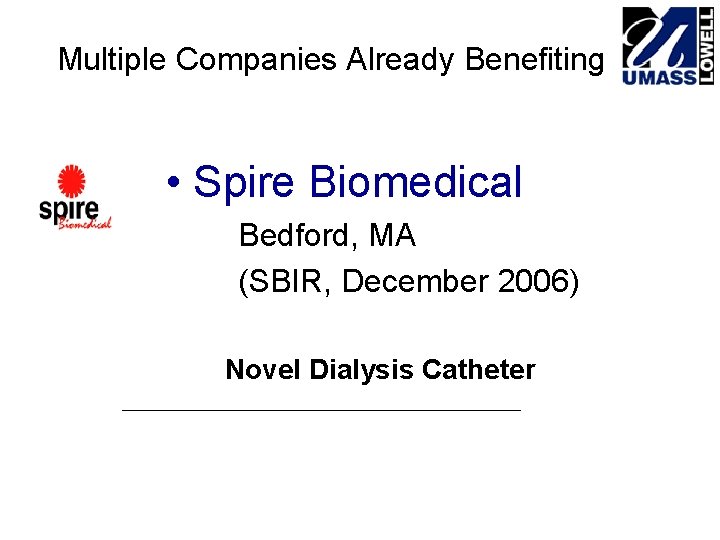 Multiple Companies Already Benefiting

UMASS LOWELL

spire Biomedical

• Spire Biomedical

Bedford, MA

(SBIR, December 2006)

Novel Dialysis Catheter